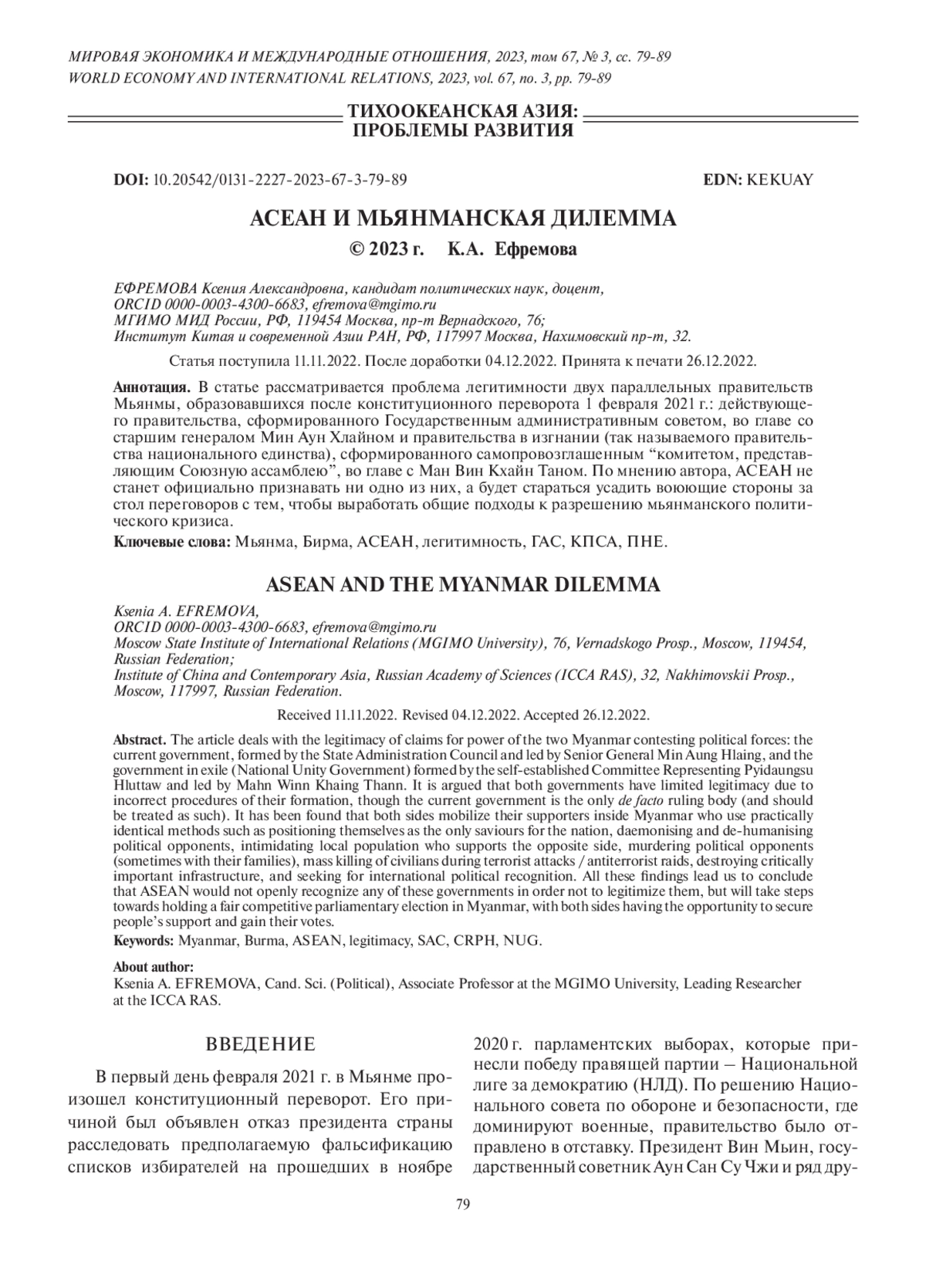 МИРОВАЯ ЭКОНОМИКА И МЕЖДУНАРОДНЫЕ ОТНОШЕНИЯ, 2023, том 67, № 3, сс. 79-89
WORLD ECONOMY AND INTERNATIONAL RELATIONS, 2023, vol. 67, no. 3, pp. 79-89

ТИХООКЕАНСКАЯ АЗИЯ: ПРОБЛЕМЫ РАЗВИТИЯ

DOI: 10.20542/0131-2227-2023-67-3-79-89 EDN: KEKUAY

АСЕАН И МЬЯНМАНСКАЯ ДИЛЕММА

© 2023 г. К.А. Ефремова

ЕФРЕМОВА Ксения Александровна, кандидат политических наук, доцент, ORCID 0000-0003-4300-6683, efremova@mgimo.ru
МГИМО МИД России, РФ, 119454 Москва, пр-т Вернадского, 76;
Институт Китая и современной Азии РАН, РФ, 117997 Москва, Нахимовский пр-т, 32.

Статья поступила 11.11.2022. После доработки 04.12.2022. Принята к печати 26.12.2022.

Аннотация. В статье рассматривается проблема легитимности двух параллельных правительств Мьянмы, образовавшихся после конституционного переворота 1 февраля 2021 г.: действующего правительства, сформированного Государственным административным советом, во главе со старшим генералом Мин Аун Хлайном и правительства в изгнании (так называемого правительства национального единства), сформированного самопровозглашенным “комитетом, представляющим Союзную ассамблею”, во главе с Ман Вин Кхайн Таном. По мнению автора, АСЕАН не станет официально признавать ни одно из них, а будет стараться усадить воюющие стороны за стол переговоров с тем, чтобы выработать общие подходы к разрешению мьянманского политического кризиса.

Ключевые слова: Мьянма, Бирма, АСЕАН, легитимность, ГАС, КПСА, ПНЕ.

ASEAN AND THE MYANMAR DILEMMA

Ksenia A. EFREMOVA,
ORCID 0000-0003-4300-6683, efremova@mgimo.ru
Moscow State Institute of International Relations (MGIMO University), 76, Vernadskogo Prosp., Moscow, 119454, Russian Federation;
Institute of China and Contemporary Asia, Russian Academy of Sciences (ICCA RAS), 32, Nakhimovskii Prosp., Moscow, 117997, Russian Federation.

Received 11.11.2022. Revised 04.12.2022. Accepted 26.12.2022.

Abstract. The article deals with the legitimacy of claims for power of the two Myanmar contesting political forces: the current government, formed by the State Administration Council and led by Senior General Min Aung Hlaing, and the government in exile (National Unity Government) formed by the self-established Committee Representing Pyidaungsu Hluttaw and led by Mahn Winn Khaing Thann. It is argued that both governments have limited legitimacy due to incorrect procedures of their formation, though the current government is the only de facto ruling body (and should be treated as such). It has been found that both sides mobilize their supporters inside Myanmar who use practically identical methods such as positioning themselves as the only saviours for the nation, daemonising and de-humanising political opponents, intimidating local population who supports the opposite side, murdering political opponents (sometimes with their families), mass killing of civilians during terrorist attacks / antiterrorist raids, destroying critically important infrastructure, and seeking for international political recognition. All these findings lead us to conclude that ASEAN would not openly recognize any of these governments in order not to legitimize them, but will take steps towards holding a fair competitive parliamentary election in Myanmar, with both sides having the opportunity to secure people’s support and gain their votes.

Keywords: Myanmar, Burma, ASEAN, legitimacy, SAC, CRPH, NUG.

About author:
Ksenia A. EFREMOVA, Cand. Sci. (Political), Associate Professor at the MGIMO University, Leading Researcher at the ICCA RAS.

ВВЕДЕНИЕ

В первый день февраля 2021 г. в Мьянме произошел конституционный переворот. Его причиной был объявлен отказ президента страны расследовать предполагаемую фальсификацию списков избирателей на прошедших в ноябре 2020 г. парламентских выборах, которые принесли победу правящей партии – Национальной лиге за демократию (НЛД). По решению Национального совета по обороне и безопасности, где доминируют военные, правительство было отправлено в отставку. Президент Вин Мьин, государственный советник Аун Сан Су Чжи и ряд дру-

79